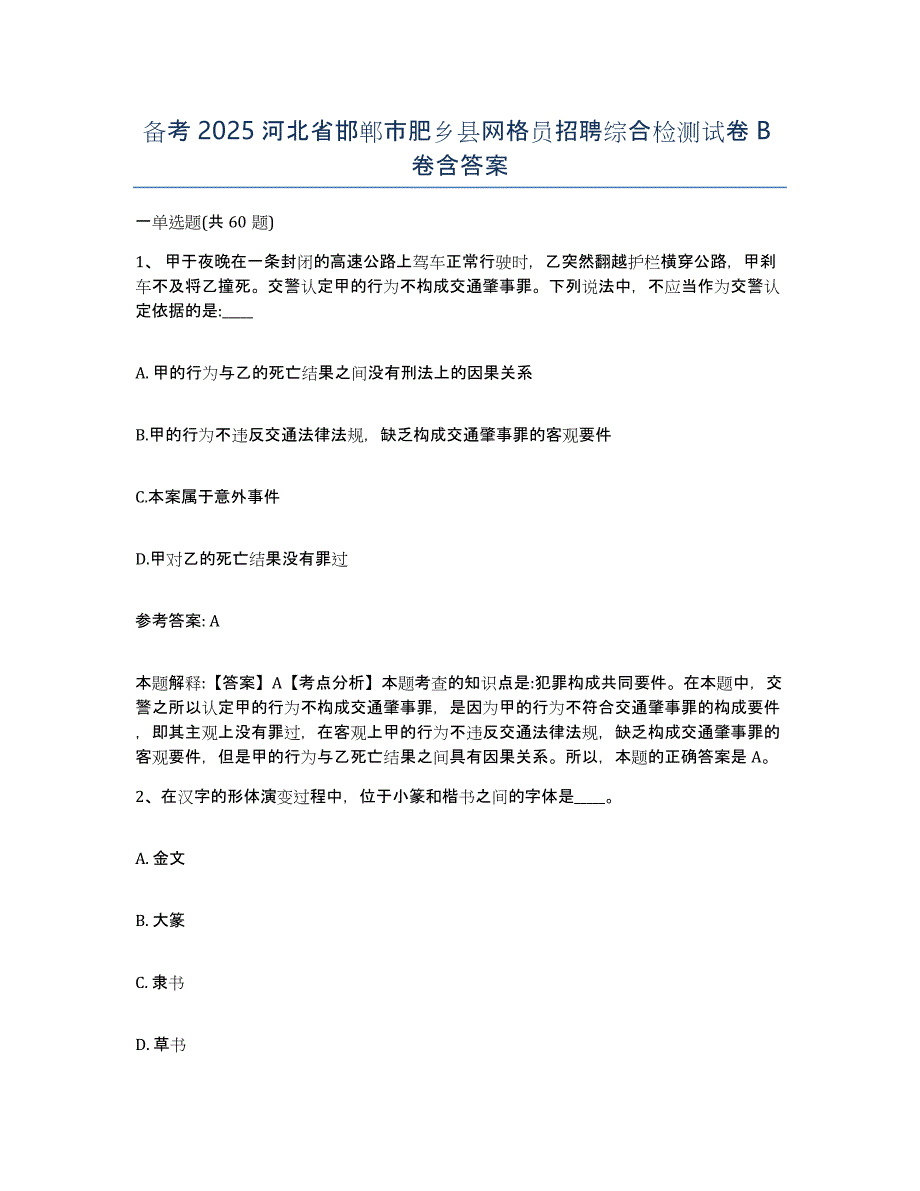 备考 2025 河北省邯郸市肥乡县网格员招聘综合检测试卷 B 卷含答案

一单选题(共 60 题)

1、甲于夜晚在一条封闭的高速公路上驾车正常行驶时，乙突然翻越护栏横穿公路，甲刹车不及将乙撞死。交警认定甲的行为不构成交通肇事罪。下列说法中，不应当作为交警认定依据的是:____

A. 甲的行为与乙的死亡结果之间没有刑法上的因果关系

B.甲的行为不违反交通法律法规，缺乏构成交通肇事罪的客观要件

C.本案属于意外事件

D.甲对乙的死亡结果没有罪过

参考答案: A

本题解释:【答案】A【考点分析】本题考查的知识点是:犯罪构成共同要件。在本题中，交警之所以认定甲的行为不构成交通肇事罪，是因为甲的行为不符合交通肇事罪的构成要件，即其主观上没有罪过，在客观上甲的行为不违反交通法律法规，缺乏构成交通肇事罪的客观要件，但是甲的行为与乙死亡结果之间具有因果关系。所以，本题的正确答案是 A。

2、在汉字的形体演变过程中，位于小篆和楷书之间的字体是____。

A. 金文

B. 大篆

C. 隶书

D. 草书